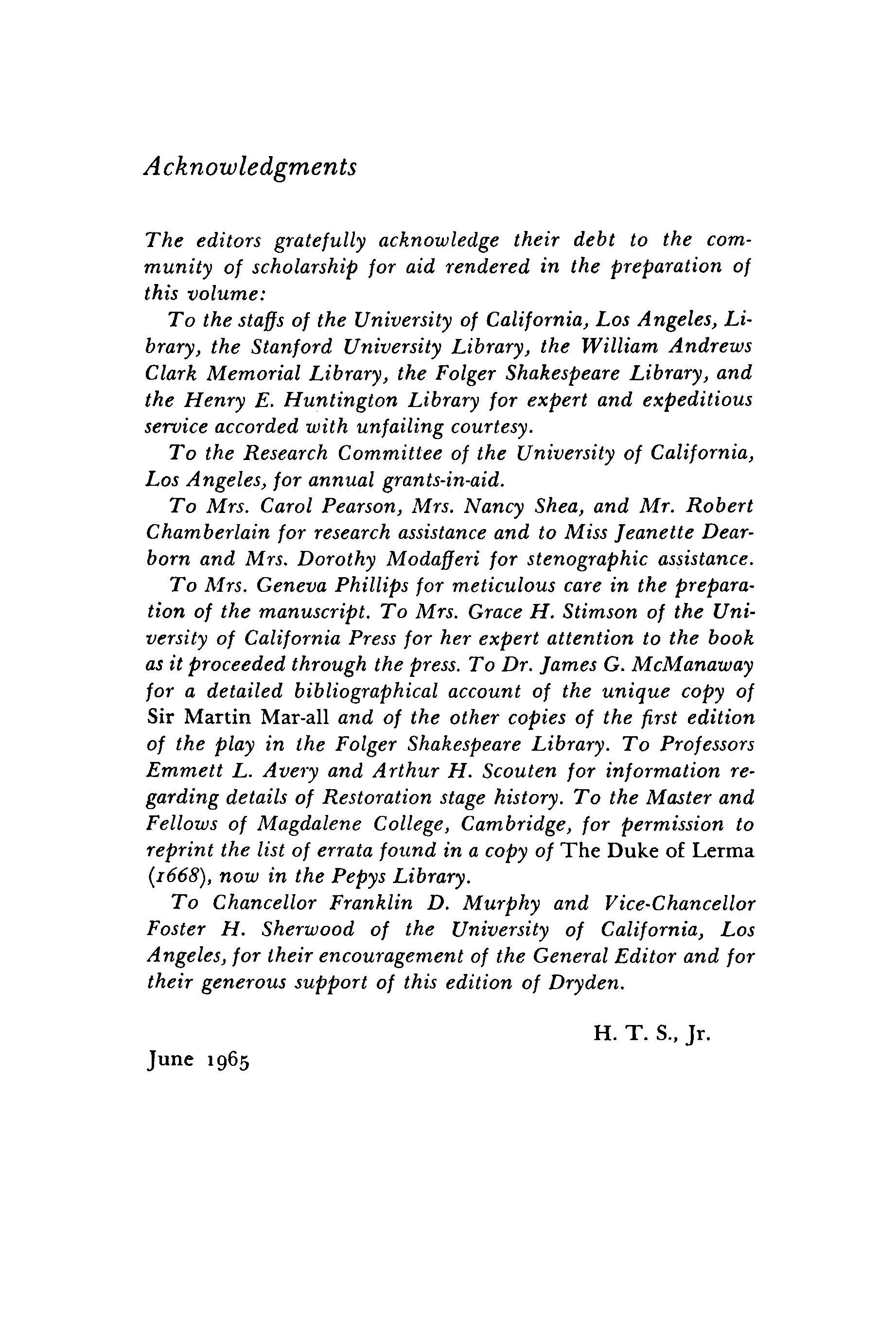 Acknowledgments

The editors gratefully acknowledge their debt to the community of scholarship for aid rendered in the preparation of this volume:

To the staffs of the University of California, Los Angeles, Library, the Stanford University Library, the William Andrews Clark Memorial Library, the Folger Shakespeare Library, and the Henry E. Huntington Library for expert and expeditious service accorded with unfailing courtesy.

To the Research Committee of the University of California, Los Angeles, for annual grants-in-aid.

To Mrs. Carol Pearson, Mrs. Nancy Shea, and Mr. Robert Chamberlain for research assistance and to Miss Jeanette Dearborn and Mrs. Dorothy Modafferi for stenographic assistance.

To Mrs. Geneva Phillips for meticulous care in the preparation of the manuscript. To Mrs. Grace H. Stimson of the University of California Press for her expert attention to the book as it proceeded through the press. To Dr. James G. McManaway for a detailed bibliographical account of the unique copy of Sir Martin Mar-all and of the other copies of the first edition of the play in the Folger Shakespeare Library. To Professors Emmett L. Avery and Arthur H. Scouten for information regarding details of Restoration stage history. To the Master and Fellows of Magdalene College, Cambridge, for permission to reprint the list of errata found in a copy of The Duke of Lerma (1668), now in the Pepys Library.

To Chancellor Franklin D. Murphy and Vice-Chancellor Foster H. Sherwood of the University of California, Los Angeles, for their encouragement of the General Editor and for their generous support of this edition of Dryden.

H. T. S., Jr.

June 1965